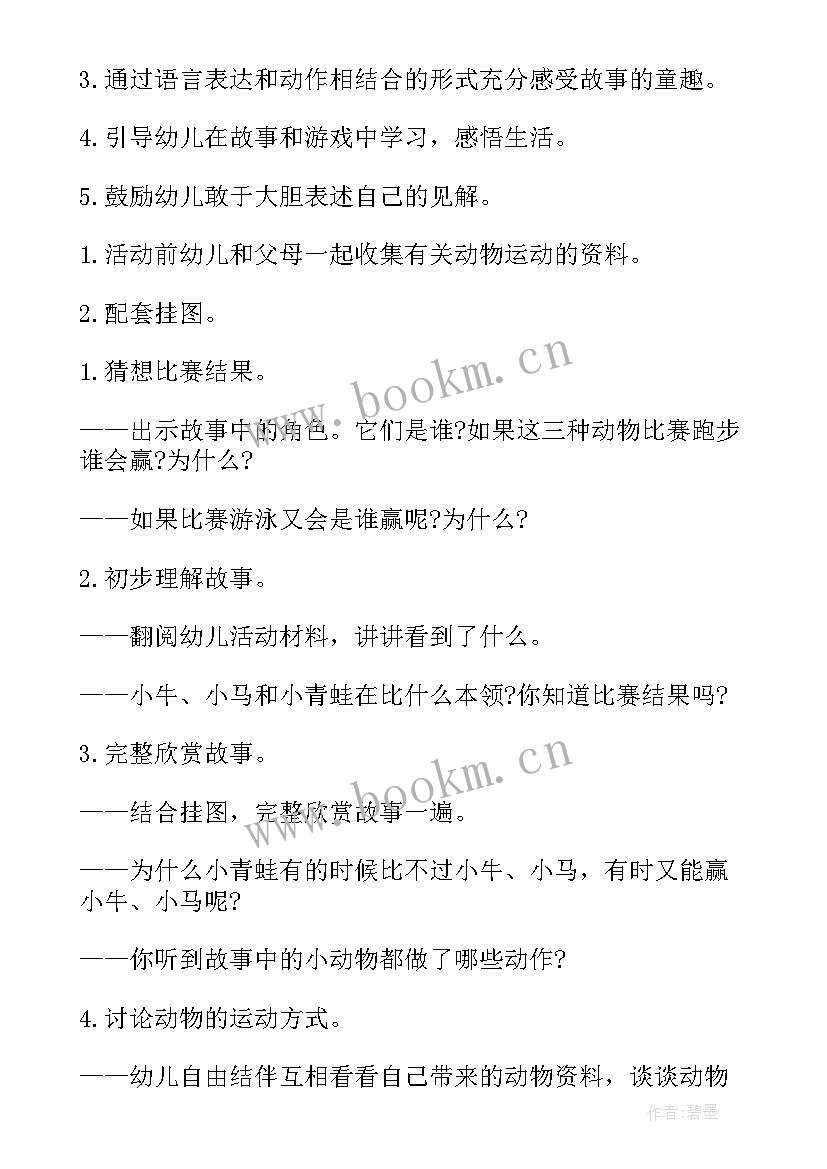 3.通过语言表达和动作相结合的形式充分感受故事的童趣。

4.引导幼儿在故事和游戏中学习，感悟生活。

5.鼓励幼儿敢于大胆表述自己的见解。

1.活动前幼儿和父母一起收集有关动物运动的资料。

2.配套挂图。

1.猜想比赛结果。

——出示故事中的角色。它们是谁?如果这三种动物比赛跑步谁会赢?为什么?

——如果比赛游泳又会是谁赢呢?为什么?

2.初步理解故事。

——翻阅幼儿活动材料，讲讲看到了什么。

——小牛、小马和小青蛙在比什么本领?你知道比赛结果吗?

3.完整欣赏故事。

——结合挂图，完整欣赏故事一遍。

——为什么小青蛙有的时候比不过小牛、小马，有时又能赢小牛、小马呢?

——你听到故事中的小动物都做了哪些动作?

4.讨论动物的运动方式。

——幼儿自由结伴互相看看自己带来的动物资料，谈谈动物

www.bookm.cn

www.bookm.cn

作者:碧墨